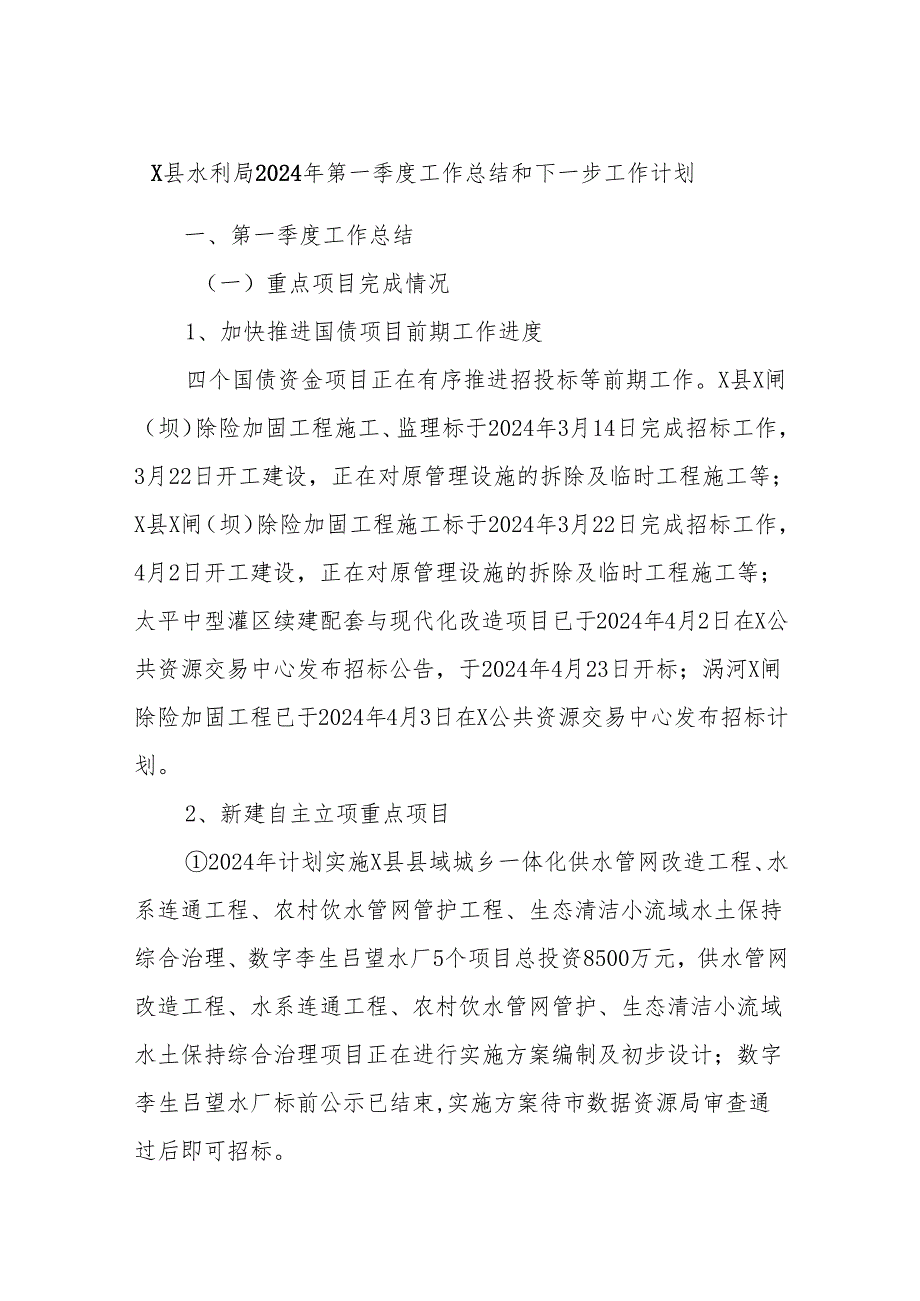 X县水利局2024年第一季度工作总结和下一步工作计划

一、第一季度工作总结

（一）重点项目完成情况

1、加快推进国债项目前期工作进度

四个国债资金项目正在有序推进招投标等前期工作。X县X闸（坝）除险加固工程施工、监理标于2024年3月14日完成招标工作，3月22日开工建设，正在对原管理设施的拆除及临时工程施工等；X县X闸（坝）除险加固工程施工标于2024年3月22日完成招标工作，4月2日开工建设，正在对原管理设施的拆除及临时工程施工等；太平中型灌区续建配套与现代化改造项目已于2024年4月2日在X公共资源交易中心发布招标公告，于2024年4月23日开标；涡河X闸除险加固工程已于2024年4月3日在X公共资源交易中心发布招标计划。

2、新建自主立项重点项目

①2024年计划实施X县县域城乡一体化供水管网改造工程、水系连通工程、农村饮水管网管护工程、生态清洁小流域水土保持综合治理、数字李生吕望水厂5个项目总投资8500万元，供水管网改造工程、水系连通工程、农村饮水管网管护、生态清洁小流域水土保持综合治理项目正在进行实施方案编制及初步设计；数字李生吕望水厂标前公示已结束,实施方案待市数据资源局审查通过后即可招标。